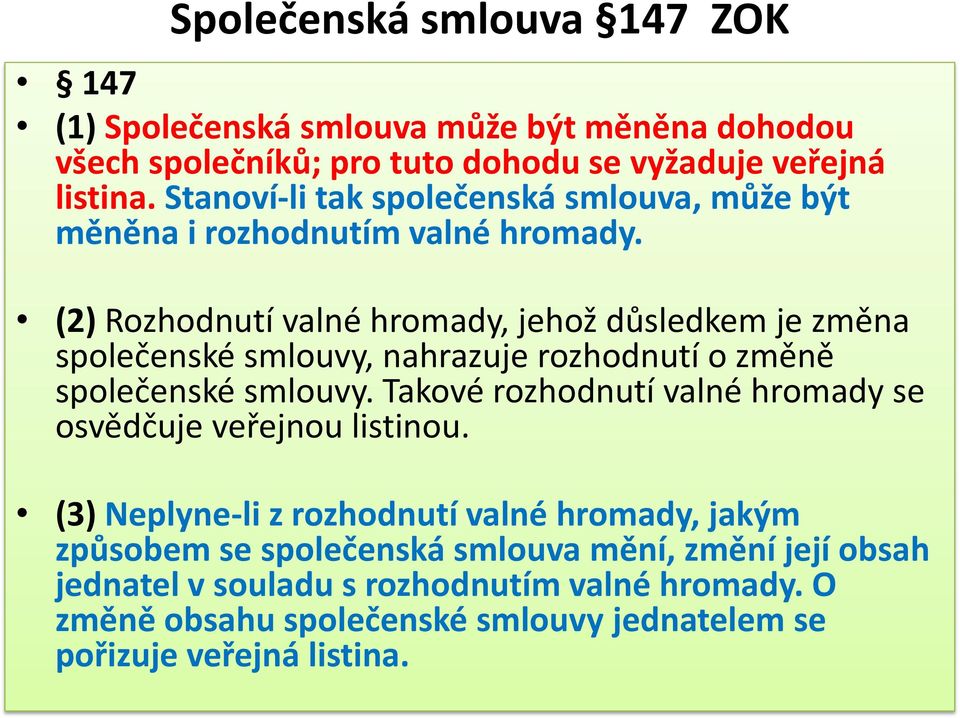 Společenská smlouva §147 ZOK

• § 147

• (1) Společenská smlouva může být měněna dohodou všech společníků; pro tuto dohodu se vyžaduje veřejná listina. Stanoví-li tak společenská smlouva, může být měněna i rozhodnutím valné hromady.

• (2) Rozhodnutí valné hromady, jehož důsledkem je změna společenské smlouvy, nahrazuje rozhodnutí o změně společenské smlouvy. Takové rozhodnutí valné hromady se osvědčuje veřejnou listinou.

• (3) Neplyne-li z rozhodnutí valné hromady, jakým způsobem se společenská smlouva mění, změní její obsah jednatel v souladu s rozhodnutím valné hromady. O změně obsahu společenské smlouvy jednatelem se pořizuje veřejná listina.